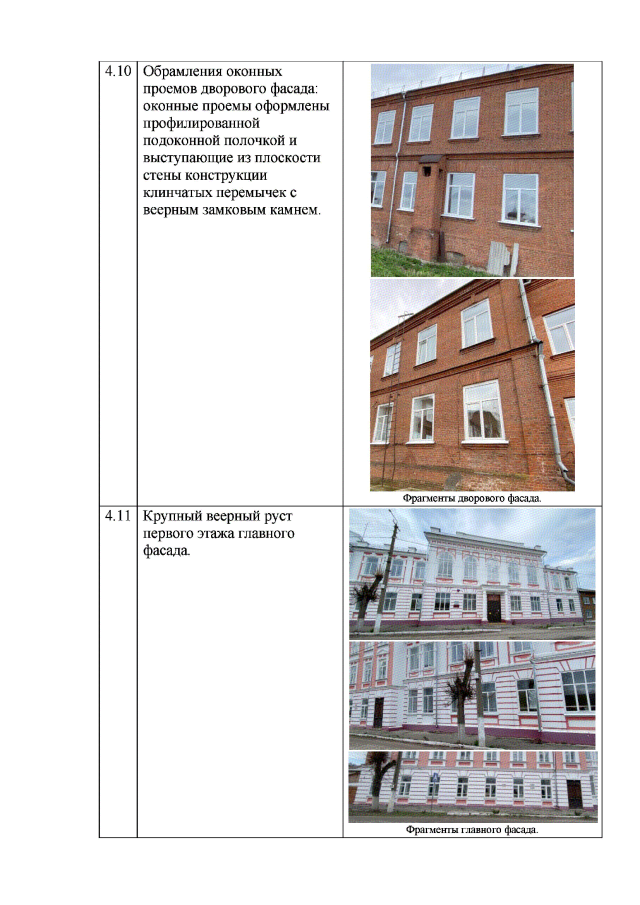 | 4.10 | Обрамления оконных проемов дворового фасада: оконные проемы оформлены профилированной подоконной полочкой и выступающие из плоскости стены конструкции клинчатых перемычек с веерным замковым камнем. | Фрагменты дворового фасада. |
|---|---|---|
| 4.11 | Крупный веерный руст первого этажа главного фасада. | Фрагменты главного фасада. |